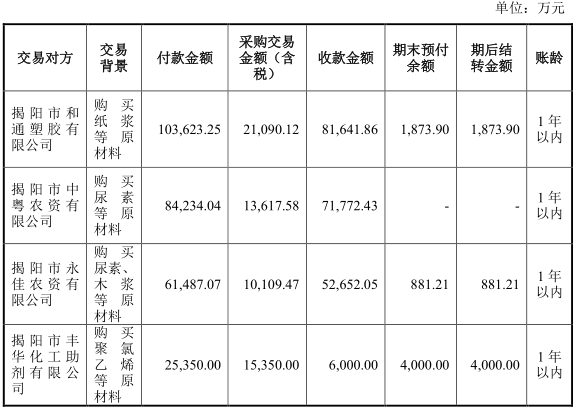 单位：万元

| 交易对方 | 交易背景 | 付款金额 | 采购交易金额（含税） | 收款金额 | 期末预付余额 | 期后结转金额 | 账龄 |
|---|---|---|---|---|---|---|---|
| 揭阳市和通塑胶有限公司 | 购买纸浆等原材料 | 103,623.25 | 21,090.12 | 81,641.86 | 1,873.90 | 1,873.90 | 1年以内 |
| 揭阳市中粤农资有限公司 | 购买尿素等原材料 | 84,234.04 | 13,617.58 | 71,772.43 | - | - | 1年以内 |
| 揭阳市永佳农资有限公司 | 购买尿素、木浆等原材料 | 61,487.07 | 10,109.47 | 52,652.05 | 881.21 | 881.21 | 1年以内 |
| 揭阳市丰华化工助剂有限公司 | 购买聚氯乙烯等原材料 | 25,350.00 | 15,350.00 | 6,000.00 | 4,000.00 | 4,000.00 | 1年以内 |